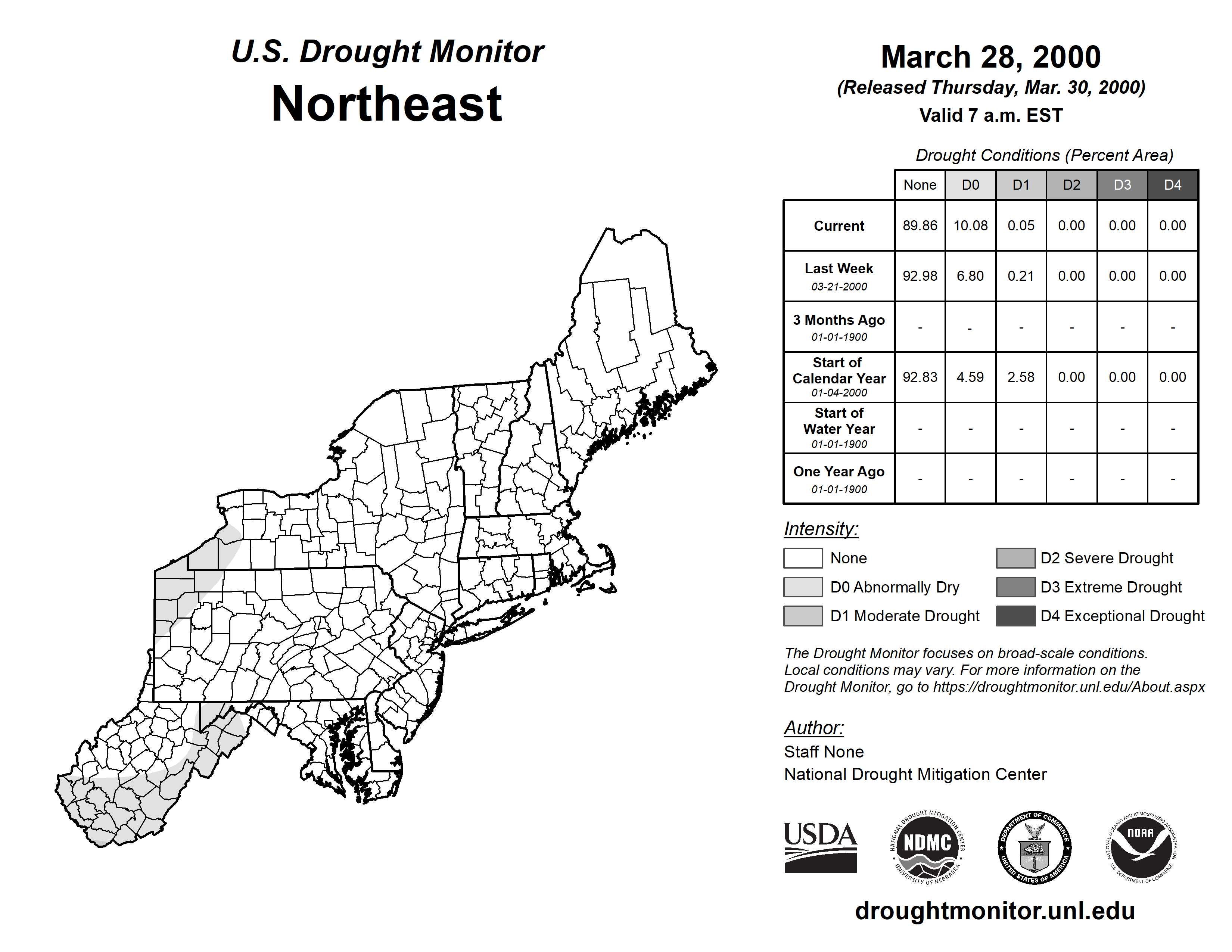 U.S. Drought Monitor
Northeast

March 28, 2000
(Released Thursday, Mar. 30, 2000)
Valid 7 a.m. EST

Drought Conditions (Percent Area)

| | None | D0 | D1 | D2 | D3 | D4 |
|---|---|---|---|---|---|---|
| Current | 89.86 | 10.08 | 0.05 | 0.00 | 0.00 | 0.00 |
| Last Week 03-21-2000 | 92.98 | 6.80 | 0.21 | 0.00 | 0.00 | 0.00 |
| 3 Months Ago 01-01-1900 | - | - | - | - | - | - |
| Start of Calendar Year 01-04-2000 | 92.83 | 4.59 | 2.58 | 0.00 | 0.00 | 0.00 |
| Start of Water Year 01-01-1900 | - | - | - | - | - | - |
| One Year Ago 01-01-1900 | - | - | - | - | - | - |

Intensity:
None
D0 Abnormally Dry
D1 Moderate Drought
D2 Severe Drought
D3 Extreme Drought
D4 Exceptional Drought

The Drought Monitor focuses on broad-scale conditions. Local conditions may vary. For more information on the Drought Monitor, go to https://droughtmonitor.unl.edu/About.aspx

Author:
Staff None
National Drought Mitigation Center

USDA
NATIONAL DROUGHT MITIGATION CENTER NDMC UNIVERSITY OF NEBRASKA
DEPARTMENT OF COMMERCE UNITED STATES OF AMERICA
NATIONAL OCEANIC AND ATMOSPHERIC ADMINISTRATION NOAA U.S. DEPARTMENT OF COMMERCE

droughtmonitor.unl.edu